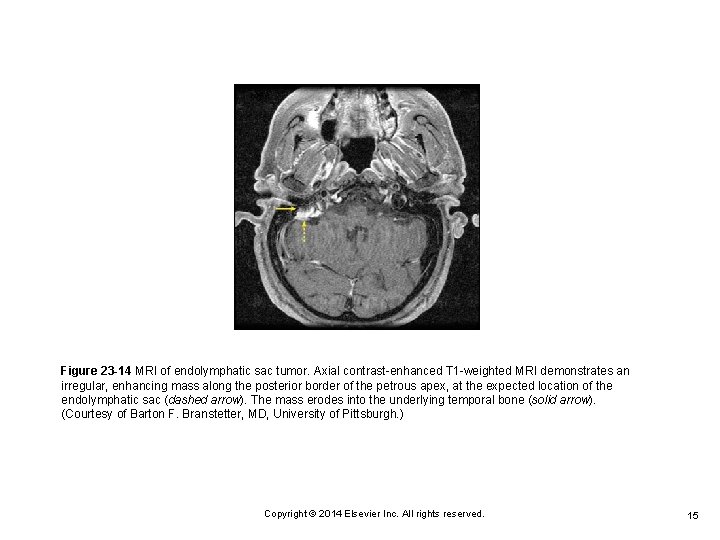 Figure 23-14 MRI of endolymphatic sac tumor. Axial contrast-enhanced T1-weighted MRI demonstrates an irregular, enhancing mass along the posterior border of the petrous apex, at the expected location of the endolymphatic sac (dashed arrow). The mass erodes into the underlying temporal bone (solid arrow). (Courtesy of Barton F. Branstetter, MD, University of Pittsburgh.)

Copyright © 2014 Elsevier Inc. All rights reserved.

15